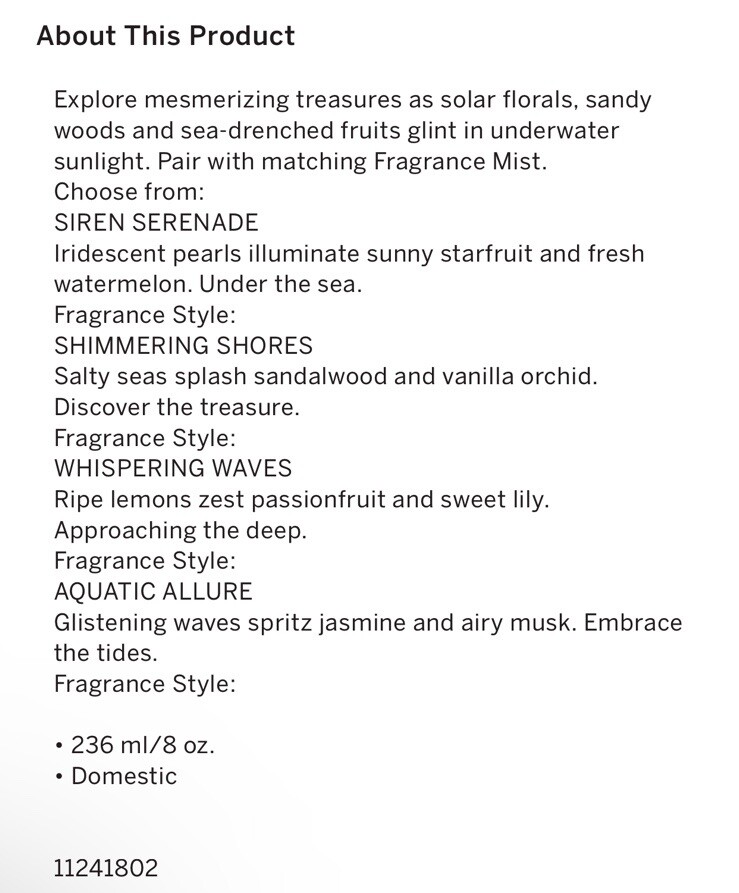 About This Product

Explore mesmerizing treasures as solar florals, sandy woods and sea-drenched fruits glint in underwater sunlight. Pair with matching Fragrance Mist.
Choose from:
SIREN SERENADE
Iridescent pearls illuminate sunny starfruit and fresh watermelon. Under the sea.
Fragrance Style:
SHIMMERING SHORES
Salty seas splash sandalwood and vanilla orchid. Discover the treasure.
Fragrance Style:
WHISPERING WAVES
Ripe lemons zest passionfruit and sweet lily. Approaching the deep.
Fragrance Style:
AQUATIC ALLURE
Glistening waves spritz jasmine and airy musk. Embrace the tides.
Fragrance Style:

• 236 ml/8 oz.
• Domestic

11241802